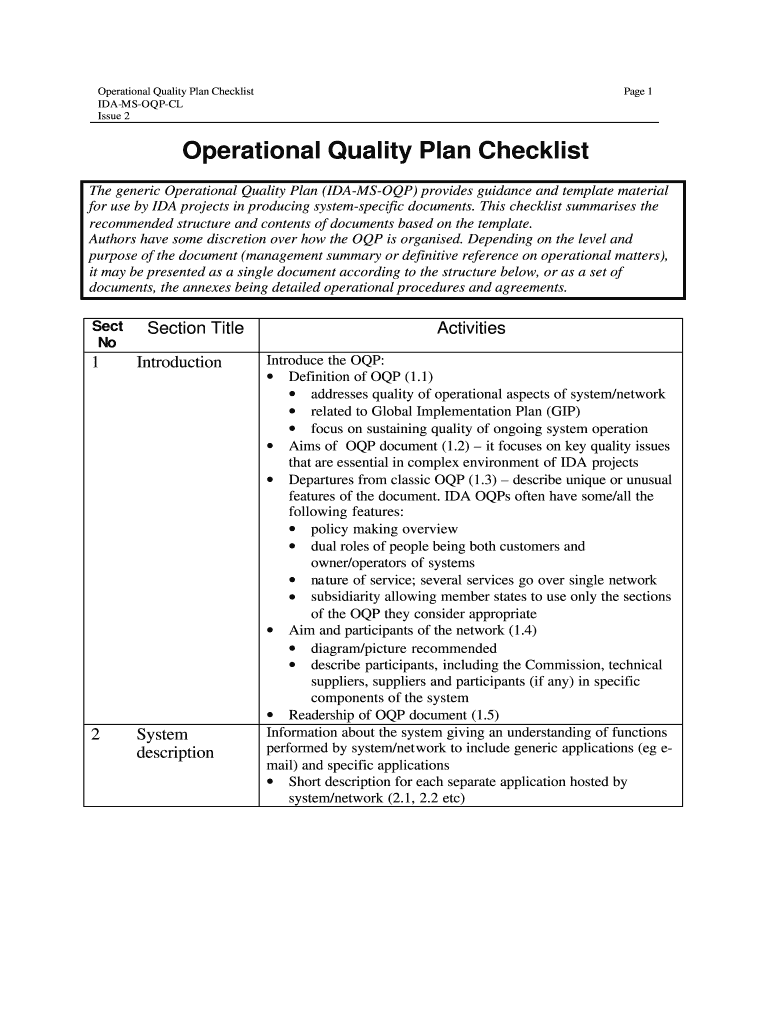 Operational Quality Plan Checklist
IDA-MS-OQP-CL
Issue 2

Page 1

Operational Quality Plan Checklist

The generic Operational Quality Plan (IDA-MS-OQP) provides guidance and template material for use by IDA projects in producing system-specific documents. This checklist summarises the recommended structure and contents of documents based on the template.
Authors have some discretion over how the OQP is organised. Depending on the level and purpose of the document (management summary or definitive reference on operational matters), it may be presented as a single document according to the structure below, or as a set of documents, the annexes being detailed operational procedures and agreements.

| Sect No | Section Title | Activities |
|---|---|---|
| 1 | Introduction | Introduce the OQP: • Definition of OQP (1.1) • addresses quality of operational aspects of system/network • related to Global Implementation Plan (GIP) • focus on sustaining quality of ongoing system operation • Aims of OQP document (1.2) – it focuses on key quality issues that are essential in complex environment of IDA projects • Departures from classic OQP (1.3) – describe unique or unusual features of the document. IDA OQPs often have some/all the following features: • policy making overview • dual roles of people being both customers and owner/operators of systems • nature of service; several services go over single network • subsidiarity allowing member states to use only the sections of the OQP they consider appropriate • Aim and participants of the network (1.4) • diagram/picture recommended • describe participants, including the Commission, technical suppliers, suppliers and participants (if any) in specific components of the system • Readership of OQP document (1.5) |
| 2 | System description | Information about the system giving an understanding of functions performed by system/network to include generic applications (eg e-mail) and specific applications • Short description for each separate application hosted by system/network (2.1, 2.2 etc) |